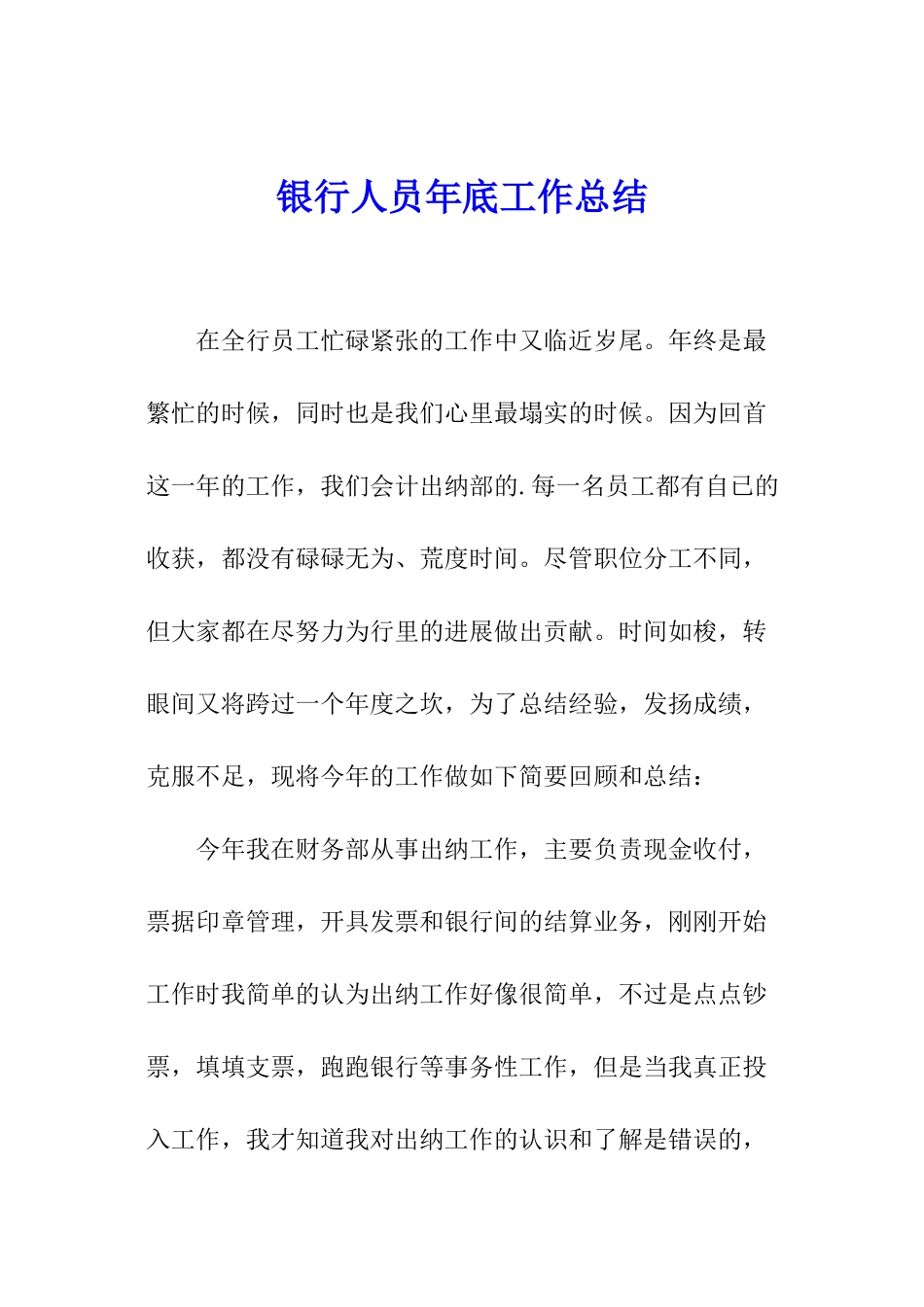 银行人员年底工作总结

在全行员工忙碌紧张的工作中又临近岁尾。年终是最繁忙的时候，同时也是我们心里最塌实的时候。因为回首这一年的工作，我们会计出纳部的.每一名员工都有自己的收获，都没有碌碌无为、荒度时间。尽管职位分工不同，但大家都在尽努力为行里的进展做出贡献。时间如梭，转眼间又将跨过一个年度之坎，为了总结经验，发扬成绩，克服不足，现将今年的工作做如下简要回顾和总结：

今年我在财务部从事出纳工作，主要负责现金收付，票据印章管理，开具发票和银行间的结算业务，刚刚开始工作时我简单的认为出纳工作好像很简单，不过是点点钞票，填填支票，跑跑银行等事务性工作，但是当我真正投入工作，我才知道我对出纳工作的认识和了解是错误的，